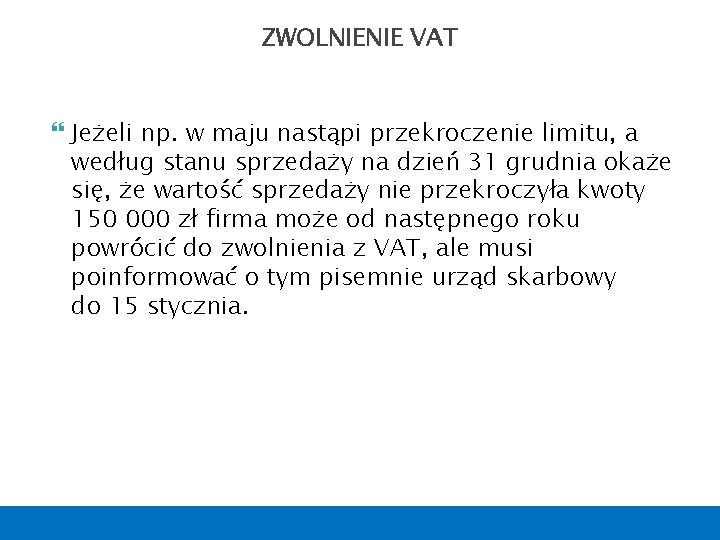 ZWOLNIENIE VAT

Jeżeli np. w maju nastąpi przekroczenie limitu, a według stanu sprzedaży na dzień 31 grudnia okaże się, że wartość sprzedaży nie przekroczyła kwoty 150 000 zł firma może od następnego roku powrócić do zwolnienia z VAT, ale musi poinformować o tym pisemnie urząd skarbowy do 15 stycznia.